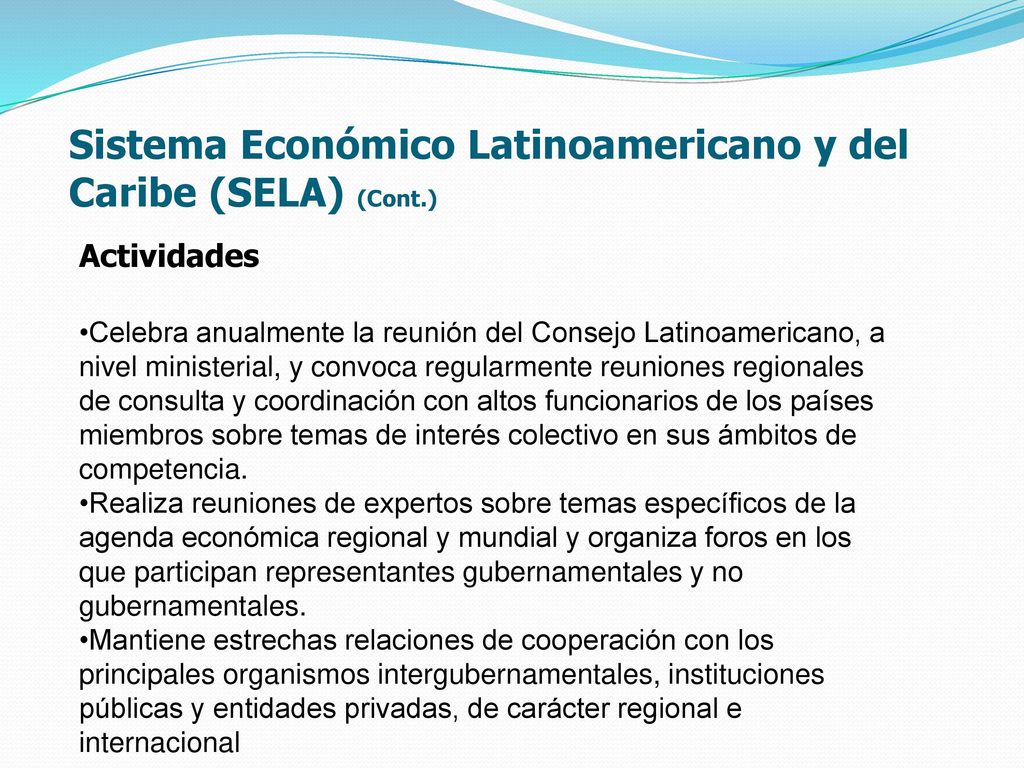 Sistema Económico Latinoamericano y del Caribe (SELA) (Cont.)

Actividades

•Celebra anualmente la reunión del Consejo Latinoamericano, a nivel ministerial, y convoca regularmente reuniones regionales de consulta y coordinación con altos funcionarios de los países miembros sobre temas de interés colectivo en sus ámbitos de competencia.
•Realiza reuniones de expertos sobre temas específicos de la agenda económica regional y mundial y organiza foros en los que participan representantes gubernamentales y no gubernamentales.
•Mantiene estrechas relaciones de cooperación con los principales organismos intergubernamentales, instituciones públicas y entidades privadas, de carácter regional e internacional